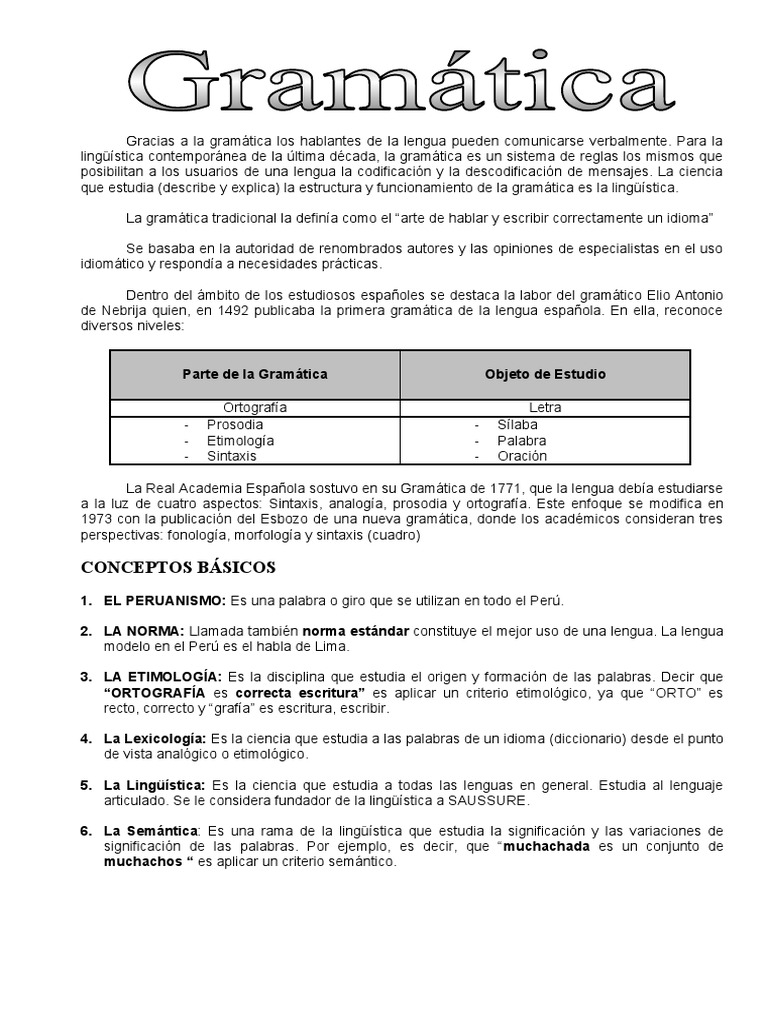 Gramática

Gracias a la gramática los hablantes de la lengua pueden comunicarse verbalmente. Para la lingüística contemporánea de la última década, la gramática es un sistema de reglas los mismos que posibilitan a los usuarios de una lengua la codificación y la descodificación de mensajes. La ciencia que estudia (describe y explica) la estructura y funcionamiento de la gramática es la lingüística.

La gramática tradicional la definía como el "arte de hablar y escribir correctamente un idioma"

Se basaba en la autoridad de renombrados autores y las opiniones de especialistas en el uso idiomático y respondía a necesidades prácticas.

Dentro del ámbito de los estudiosos españoles se destaca la labor del gramático Elio Antonio de Nebrija quien, en 1492 publicaba la primera gramática de la lengua española. En ella, reconoce diversos niveles:

| Parte de la Gramática | Objeto de Estudio |
|---|---|
| Ortografía | Letra |
| - Prosodia<br>- Etimología<br>- Sintaxis | - Sílaba<br>- Palabra<br>- Oración |

La Real Academia Española sostuvo en su Gramática de 1771, que la lengua debía estudiarse a la luz de cuatro aspectos: Sintaxis, analogía, prosodia y ortografía. Este enfoque se modifica en 1973 con la publicación del Esbozo de una nueva gramática, donde los académicos consideran tres perspectivas: fonología, morfología y sintaxis (cuadro)

CONCEPTOS BÁSICOS

1. EL PERUANISMO: Es una palabra o giro que se utilizan en todo el Perú.

2. LA NORMA: Llamada también norma estándar constituye el mejor uso de una lengua. La lengua modelo en el Perú es el habla de Lima.

3. LA ETIMOLOGÍA: Es la disciplina que estudia el origen y formación de las palabras. Decir que "ORTOGRAFÍA es correcta escritura" es aplicar un criterio etimológico, ya que "ORTO" es recto, correcto y "grafía" es escritura, escribir.

4. La Lexicología: Es la ciencia que estudia a las palabras de un idioma (diccionario) desde el punto de vista analógico o etimológico.

5. La Lingüística: Es la ciencia que estudia a todas las lenguas en general. Estudia al lenguaje articulado. Se le considera fundador de la lingüística a SAUSSURE.

6. La Semántica: Es una rama de la lingüística que estudia la significación y las variaciones de significación de las palabras. Por ejemplo, es decir, que "muchachada es un conjunto de muchachos " es aplicar un criterio semántico.